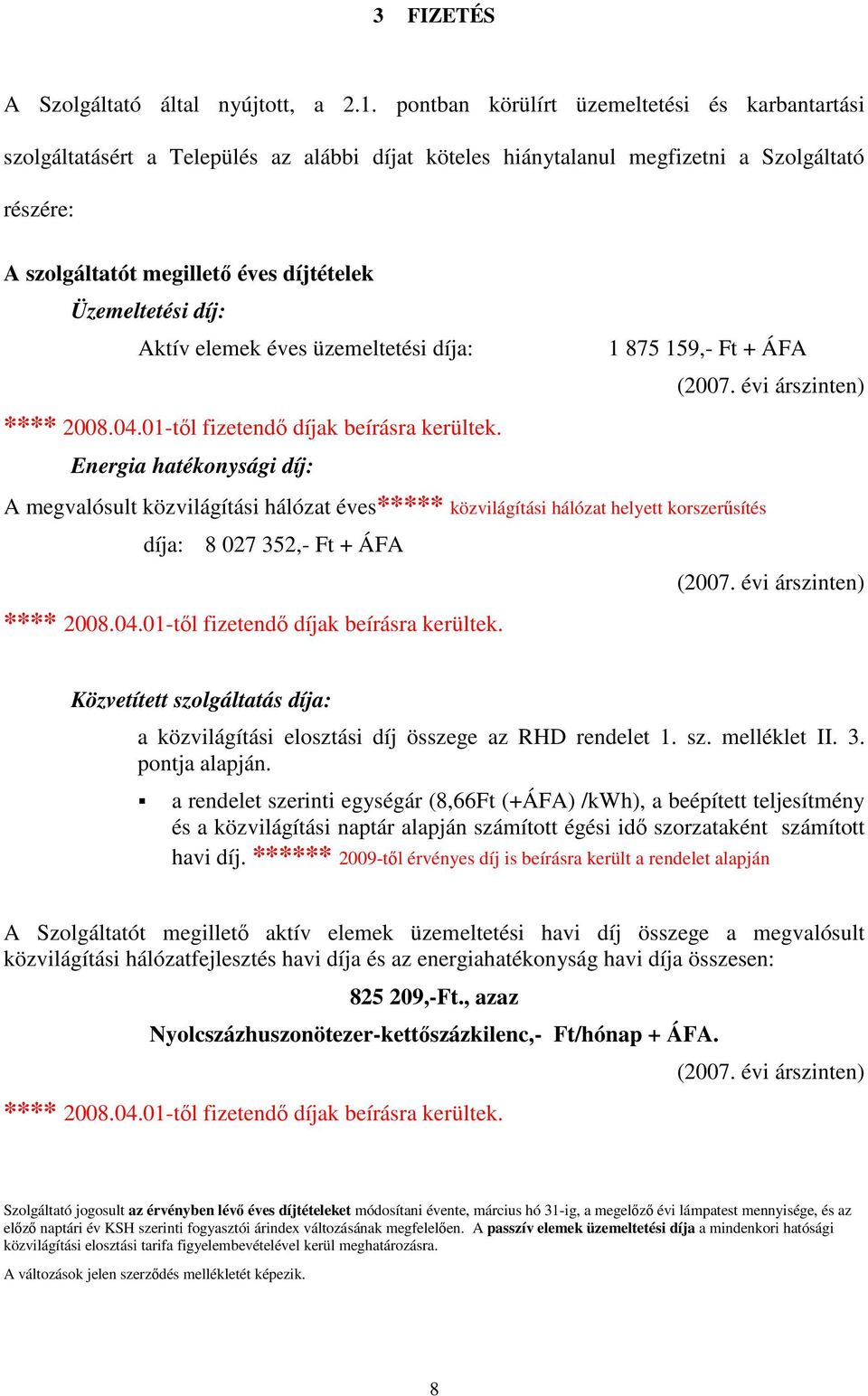 3 FIZETÉS

A Szolgáltató által nyújtott, a 2.1. pontban körülírt üzemeltetési és karbantartási szolgáltatásért a Település az alábbi díjat köteles hiánytalanul megfizetni a Szolgáltató részére:

A szolgáltatót megillető éves díjtételek

Üzemeltetési díj:

Aktív elemek éves üzemeltetési díja: 1 875 159,- Ft + ÁFA

(2007. évi árszinten)

**** 2008.04.01-től fizetendő díjak beírásra kerültek.

Energia hatékonysági díj:

A megvalósult közvilágítási hálózat éves***** közvilágítási hálózat helyett korszerűsítés díja: 8 027 352,- Ft + ÁFA

(2007. évi árszinten)

**** 2008.04.01-től fizetendő díjak beírásra kerültek.

Közvetített szolgáltatás díja:

a közvilágítási elosztási díj összege az RHD rendelet 1. sz. melléklet II. 3. pontja alapján.

▪ a rendelet szerinti egységár (8,66Ft (+ÁFA) /kWh), a beépített teljesítmény és a közvilágítási naptár alapján számított égési idő szorzataként számított havi díj. ****** 2009-től érvényes díj is beírásra került a rendelet alapján

A Szolgáltatót megillető aktív elemek üzemeltetési havi díj összege a megvalósult közvilágítási hálózatfejlesztés havi díja és az energiahatékonyság havi díja összesen:

825 209,-Ft., azaz

Nyolcszázhuszonötezer-kettőszázkilenc,- Ft/hónap + ÁFA.

(2007. évi árszinten)

**** 2008.04.01-től fizetendő díjak beírásra kerültek.

Szolgáltató jogosult az érvényben lévő éves díjtételeket módosítani évente, március hó 31-ig, a megelőző évi lámpatest mennyisége, és az előző naptári év KSH szerinti fogyasztói árindex változásának megfelelően. A passzív elemek üzemeltetési díja a mindenkori hatósági közvilágítási elosztási tarifa figyelembevételével kerül meghatározásra.

A változások jelen szerződés mellékletét képezik.

8